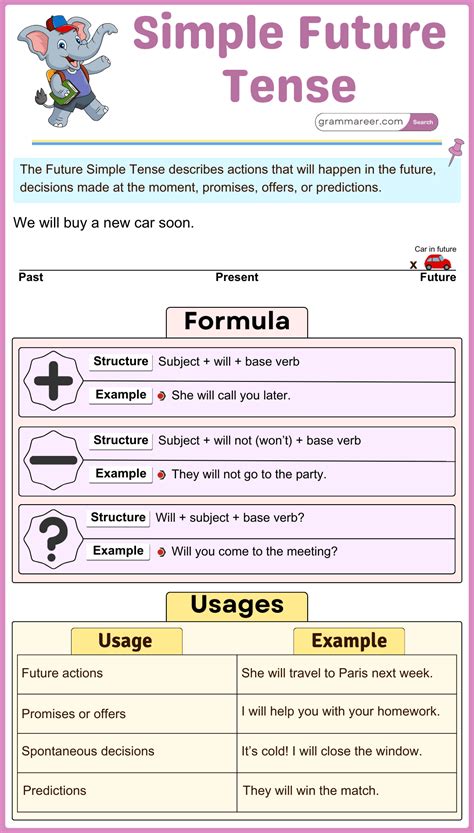 Simple Future Tense

grammareer.com Search

The Future Simple Tense describes actions that will happen in the future, decisions made at the moment, promises, offers, or predictions.

We will buy a new car soon.

Car in future

x

Past Present Future

Formula

Structure Subject + will + base verb

Example She will call you later.

Structure Subject + will not (won't) + base verb

Example They will not go to the party.

Structure Will + subject + base verb?

Example Will you come to the meeting?

Usages

| Usage | Example |
|---|---|
| Future actions | She will travel to Paris next week. |
| Promises or offers | I will help you with your homework. |
| Spontaneous decisions | It's cold! I will close the window. |
| Predictions | They will win the match. |